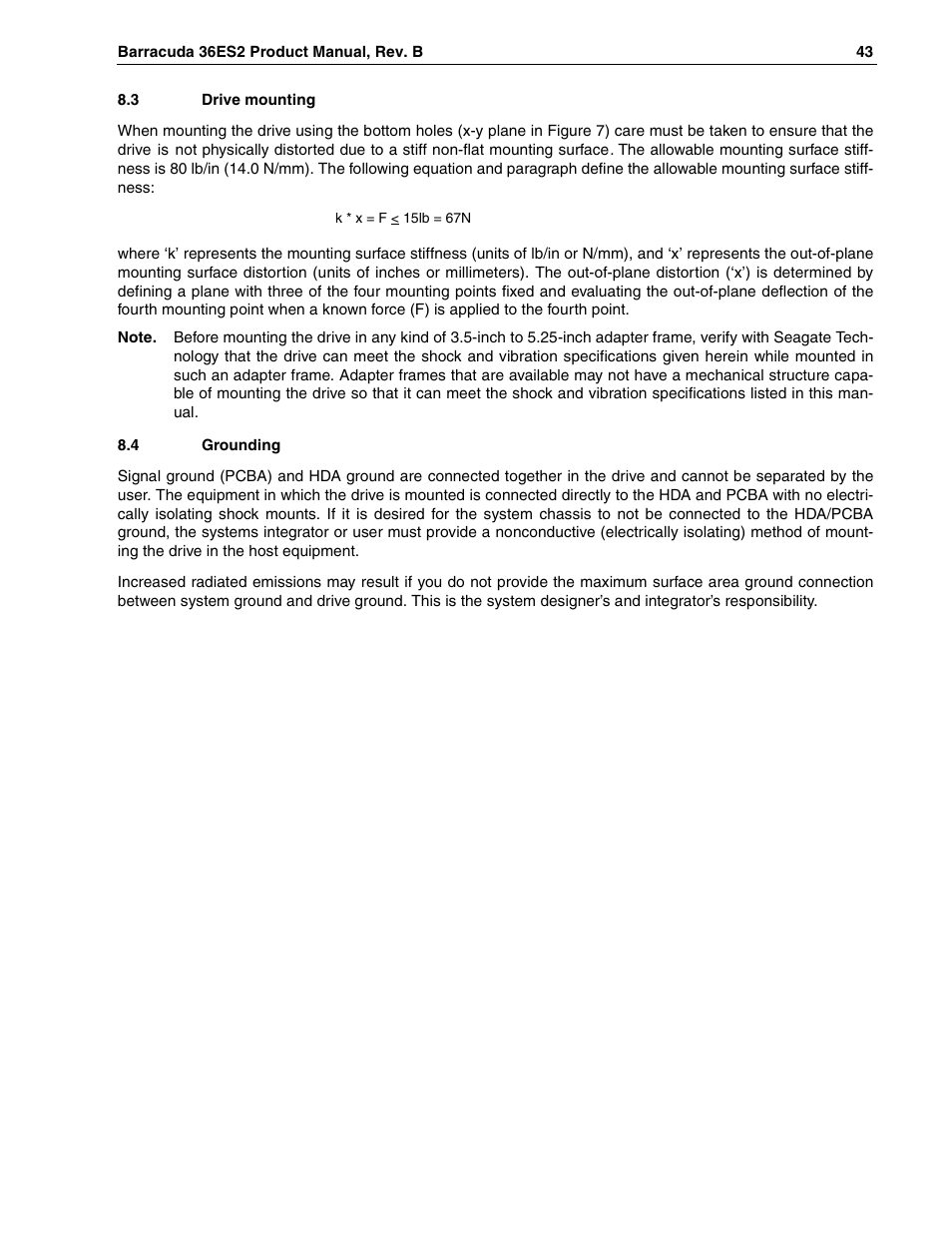 Barracuda 36ES2 Product Manual, Rev. B 43

8.3 Drive mounting

When mounting the drive using the bottom holes (x-y plane in Figure 7) care must be taken to ensure that the drive is not physically distorted due to a stiff non-flat mounting surface. The allowable mounting surface stiffness is 80 lb/in (14.0 N/mm). The following equation and paragraph define the allowable mounting surface stiffness:

$k * x = F \leq 15lb = 67N$

where ‘k’ represents the mounting surface stiffness (units of lb/in or N/mm), and ‘x’ represents the out-of-plane mounting surface distortion (units of inches or millimeters). The out-of-plane distortion (‘x’) is determined by defining a plane with three of the four mounting points fixed and evaluating the out-of-plane deflection of the fourth mounting point when a known force (F) is applied to the fourth point.

Note. Before mounting the drive in any kind of 3.5-inch to 5.25-inch adapter frame, verify with Seagate Technology that the drive can meet the shock and vibration specifications given herein while mounted in such an adapter frame. Adapter frames that are available may not have a mechanical structure capable of mounting the drive so that it can meet the shock and vibration specifications listed in this manual.

8.4 Grounding

Signal ground (PCBA) and HDA ground are connected together in the drive and cannot be separated by the user. The equipment in which the drive is mounted is connected directly to the HDA and PCBA with no electrically isolating shock mounts. If it is desired for the system chassis to not be connected to the HDA/PCBA ground, the systems integrator or user must provide a nonconductive (electrically isolating) method of mounting the drive in the host equipment.

Increased radiated emissions may result if you do not provide the maximum surface area ground connection between system ground and drive ground. This is the system designer’s and integrator’s responsibility.